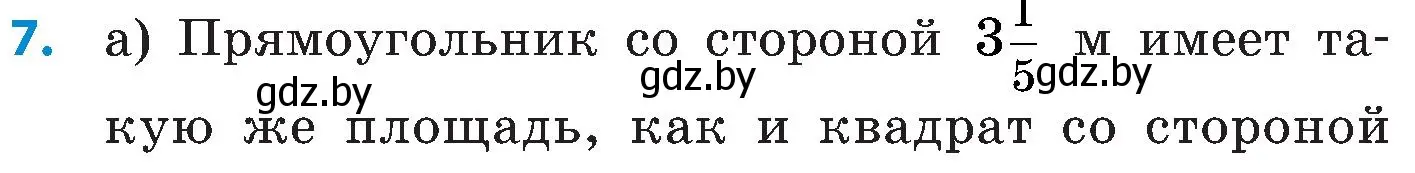 7. а) Прямоугольник со стороной $3\frac{1}{5}$ м имеет такую же площадь, как и квадрат со стороной

gdz.by gdz.by gdz.by